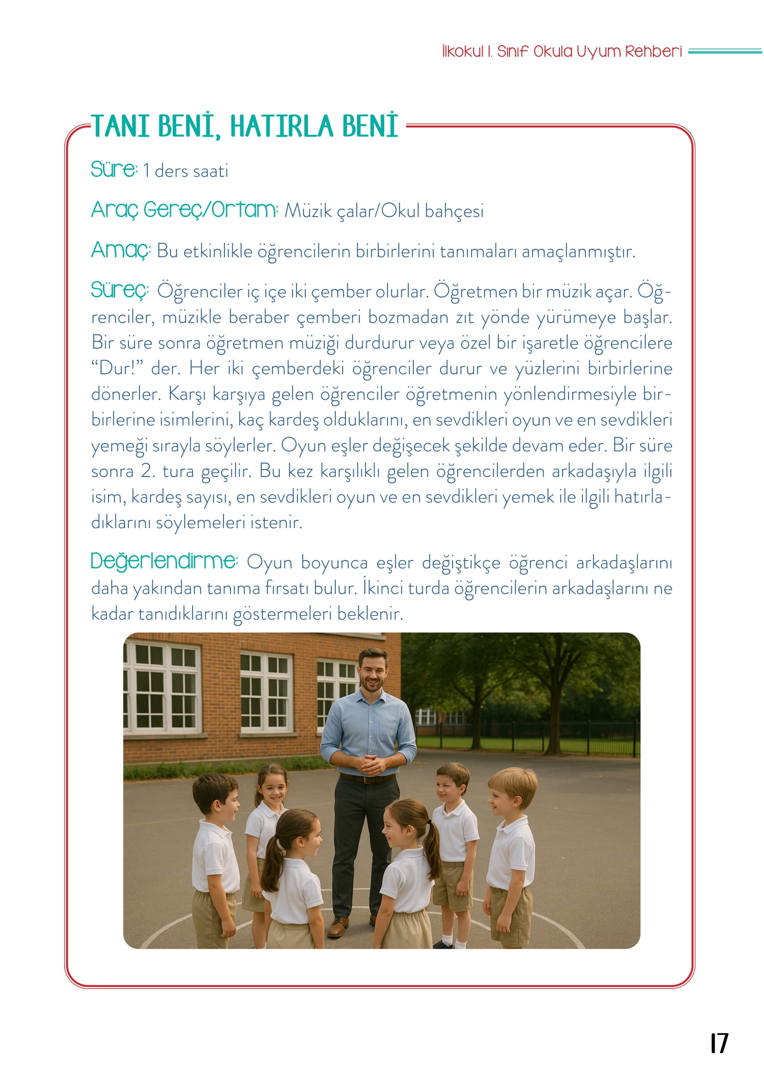 İlkokul 1. Sınıf Okula Uyum Rehberi

TANI BENİ, HATIRLA BENİ

Süre: 1 ders saati

Araç Gereç/Ortam: Müzik çalar/Okul bahçesi

Amaç: Bu etkinlikle öğrencilerin birbirlerini tanımaları amaçlanmıştır.

Süreç: Öğrenciler iç içe iki çember olurlar. Öğretmen bir müzik açar. Öğrenciler, müzikle beraber çemberi bozmadan zıt yönde yürümeye başlar. Bir süre sonra öğretmen müziği durdurur veya özel bir işaretle öğrencilere "Dur!" der. Her iki çemberdeki öğrenciler durur ve yüzlerini birbirlerine dönerler. Karşı karşıya gelen öğrenciler öğretmenin yönlendirmesiyle birbirlerine isimlerini, kaç kardeş olduklarını, en sevdikleri oyun ve en sevdikleri yemeği sırayla söylerler. Oyun eşler değişecek şekilde devam eder. Bir süre sonra 2. tura geçilir. Bu kez karşılıklı gelen öğrencilerden arkadaşıyla ilgili isim, kardeş sayısı, en sevdikleri oyun ve en sevdikleri yemek ile ilgili hatırladıklarını söylemeleri istenir.

Değerlendirme: Oyun boyunca eşler değiştikçe öğrenci arkadaşlarını daha yakından tanıma fırsatı bulur. İkinci turda öğrencilerin arkadaşlarını ne kadar tanıdıklarını göstermeleri beklenir.

17